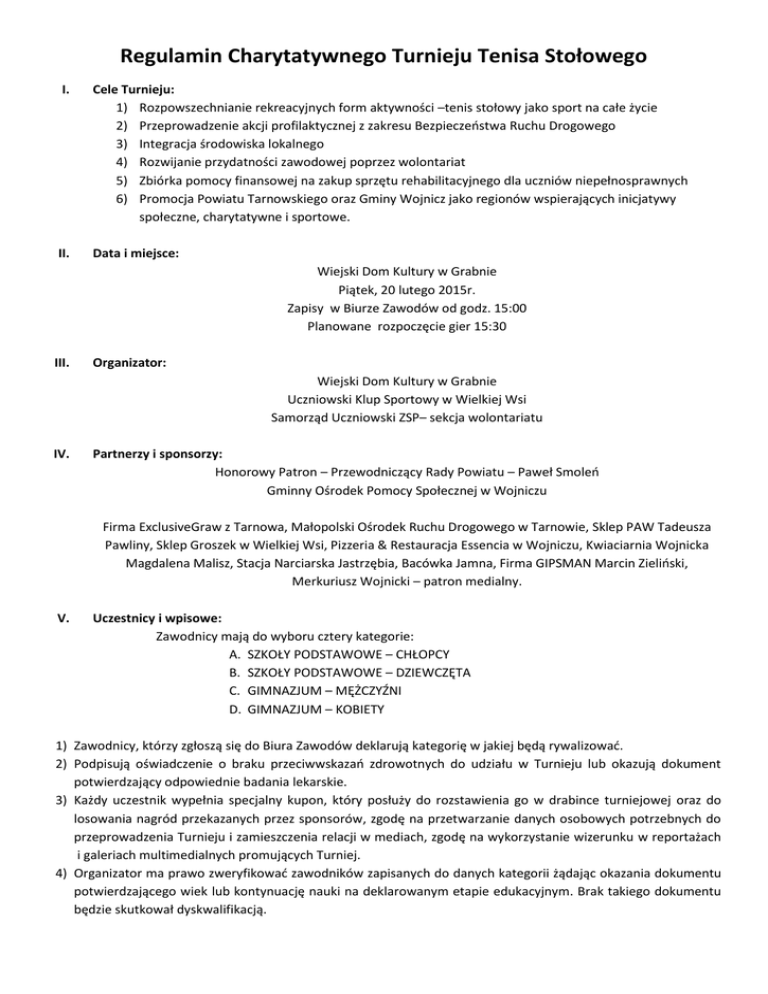 Regulamin Charytatywnego Turnieju Tenisa Stołowego

I. Cele Turnieju:
1) Rozpowszechnianie rekreacyjnych form aktywności –tenis stołowy jako sport na całe życie
2) Przeprowadzenie akcji profilaktycznej z zakresu Bezpieczeństwa Ruchu Drogowego
3) Integracja środowiska lokalnego
4) Rozwijanie przydatności zawodowej poprzez wolontariat
5) Zbiórka pomocy finansowej na zakup sprzętu rehabilitacyjnego dla uczniów niepełnosprawnych
6) Promocja Powiatu Tarnowskiego oraz Gminy Wojnicz jako regionów wspierających inicjatywy społeczne, charytatywne i sportowe.

II. Data i miejsce:
Wiejski Dom Kultury w Grabnie
Piątek, 20 lutego 2015r.
Zapisy w Biurze Zawodów od godz. 15:00
Planowane rozpoczęcie gier 15:30

III. Organizator:
Wiejski Dom Kultury w Grabnie
Uczniowski Klup Sportowy w Wielkiej Wsi
Samorząd Uczniowski ZSP– sekcja wolontariatu

IV. Partnerzy i sponsorzy:
Honorowy Patron – Przewodniczący Rady Powiatu – Paweł Smoleń
Gminny Ośrodek Pomocy Społecznej w Wojniczu

Firma ExclusiveGraw z Tarnowa, Małopolski Ośrodek Ruchu Drogowego w Tarnowie, Sklep PAW Tadeusza Pawliny, Sklep Groszek w Wielkiej Wsi, Pizzeria & Restauracja Essencia w Wojniczu, Kwiaciarnia Wojnicka Magdalena Malisz, Stacja Narciarska Jastrzębia, Bacówka Jamna, Firma GIPSMAN Marcin Zieliński, Merkuriusz Wojnicki – patron medialny.

V. Uczestnicy i wpisowe:
Zawodnicy mają do wyboru cztery kategorie:
A. SZKOŁY PODSTAWOWE – CHŁOPCY
B. SZKOŁY PODSTAWOWE – DZIEWCZĘTA
C. GIMNAZJUM – MĘŻCZYŹNI
D. GIMNAZJUM – KOBIETY

1) Zawodnicy, którzy zgłoszą się do Biura Zawodów deklarują kategorię w jakiej będą rywalizować.
2) Podpisują oświadczenie o braku przeciwwskazań zdrowotnych do udziału w Turnieju lub okazują dokument potwierdzający odpowiednie badania lekarskie.
3) Każdy uczestnik wypełnia specjalny kupon, który posłuży do rozstawienia go w drabince turniejowej oraz do losowania nagród przekazanych przez sponsorów, zgodę na przetwarzanie danych osobowych potrzebnych do przeprowadzenia Turnieju i zamieszczenia relacji w mediach, zgodę na wykorzystanie wizerunku w reportażach i galeriach multimedialnych promujących Turniej.
4) Organizator ma prawo zweryfikować zawodników zapisanych do danych kategorii żądając okazania dokumentu potwierdzającego wiek lub kontynuację nauki na deklarowanym etapie edukacyjnym. Brak takiego dokumentu będzie skutkował dyskwalifikacją.